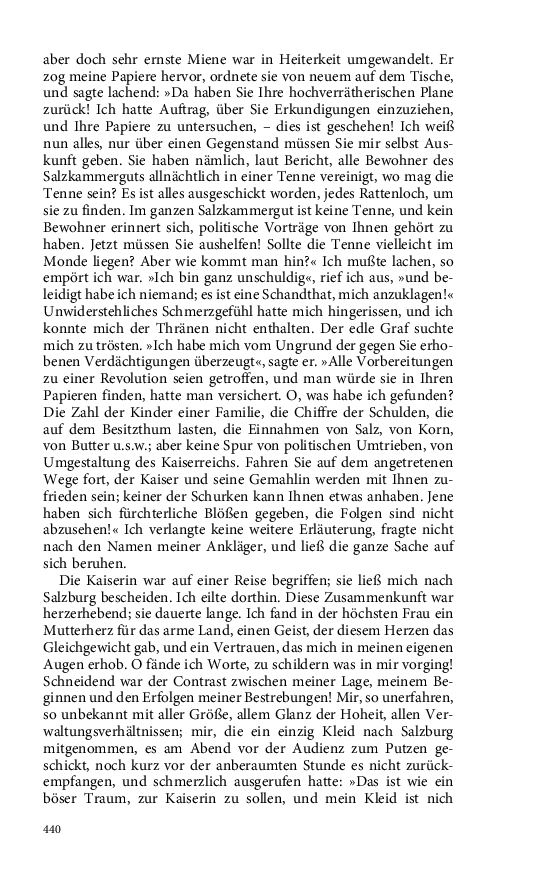 aber doch sehr ernste Miene war in Heiterkeit umgewandelt. Er zog meine Papiere hervor, ordnete sie von neuem auf dem Tische, und sagte lachend: »Da haben Sie Ihre hochverrätherischen Plane zurück! Ich hatte Auftrag, über Sie Erkundigungen einzuziehen, und Ihre Papiere zu untersuchen, – dies ist geschehen! Ich weiß nun alles, nur über einen Gegenstand müssen Sie mir selbst Auskunft geben. Sie haben nämlich, laut Bericht, alle Bewohner des Salzkammerguts allnächtlich in einer Tenne vereinigt, wo mag die Tenne sein? Es ist alles ausgeschickt worden, jedes Rattenloch, um sie zu finden. Im ganzen Salzkammergut ist keine Tenne, und kein Bewohner erinnert sich, politische Vorträge von Ihnen gehört zu haben. Jetzt müssen Sie aushelfen! Sollte die Tenne vielleicht im Monde liegen? Aber wie kommt man hin?« Ich mußte lachen, so empört ich war. »Ich bin ganz unschuldig«, rief ich aus, »und beleidigt habe ich niemand; es ist eine Schandthat, mich anzuklagen!« Unwiderstehliches Schmerzgefühl hatte mich hingerissen, und ich konnte mich der Thränen nicht enthalten. Der edle Graf suchte mich zu trösten. »Ich habe mich vom Ungrund der gegen Sie erhobenen Verdächtigungen überzeugt«, sagte er. »Alle Vorbereitungen zu einer Revolution seien getroffen, und man würde sie in Ihren Papieren finden, hatte man versichert. O, was habe ich gefunden? Die Zahl der Kinder einer Familie, die Chiffre der Schulden, die auf dem Besitzthum lasten, die Einnahmen von Salz, von Korn, von Butter u.s.w.; aber keine Spur von politischen Umtrieben, von Umgestaltung des Kaiserreichs. Fahren Sie auf dem angetretenen Wege fort, der Kaiser und seine Gemahlin werden mit Ihnen zufrieden sein; keiner der Schurken kann Ihnen etwas anhaben. Jene haben sich fürchterliche Blößen gegeben, die Folgen sind nicht abzusehen!« Ich verlangte keine weitere Erläuterung, fragte nicht nach den Namen meiner Ankläger, und ließ die ganze Sache auf sich beruhen.

Die Kaiserin war auf einer Reise begriffen; sie ließ mich nach Salzburg bescheiden. Ich eilte dorthin. Diese Zusammenkunft war herzerhebend; sie dauerte lange. Ich fand in der höchsten Frau ein Mutterherz für das arme Land, einen Geist, der diesem Herzen das Gleichgewicht gab, und ein Vertrauen, das mich in meinen eigenen Augen erhob. O fände ich Worte, zu schildern was in mir vorging! Schneidend war der Contrast zwischen meiner Lage, meinem Beginnen und den Erfolgen meiner Bestrebungen! Mir, so unerfahren, so unbekannt mit aller Größe, allem Glanz der Hoheit, allen Verwaltungsverhältnissen; mir, die ein einzig Kleid nach Salzburg mitgenommen, es am Abend vor der Audienz zum Putzen geschickt, noch kurz vor der anberaumten Stunde es nicht zurückempfangen, und schmerzlich ausgerufen hatte: »Das ist wie ein böser Traum, zur Kaiserin zu sollen, und mein Kleid ist nich

440